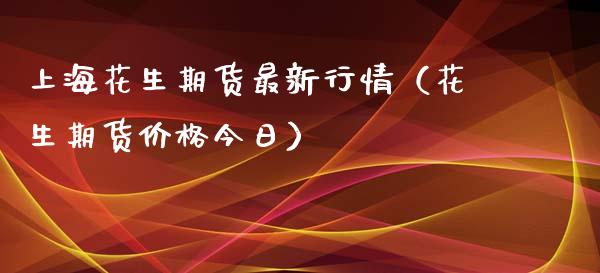 上海花生期货最新行情（花生期货价格今日）